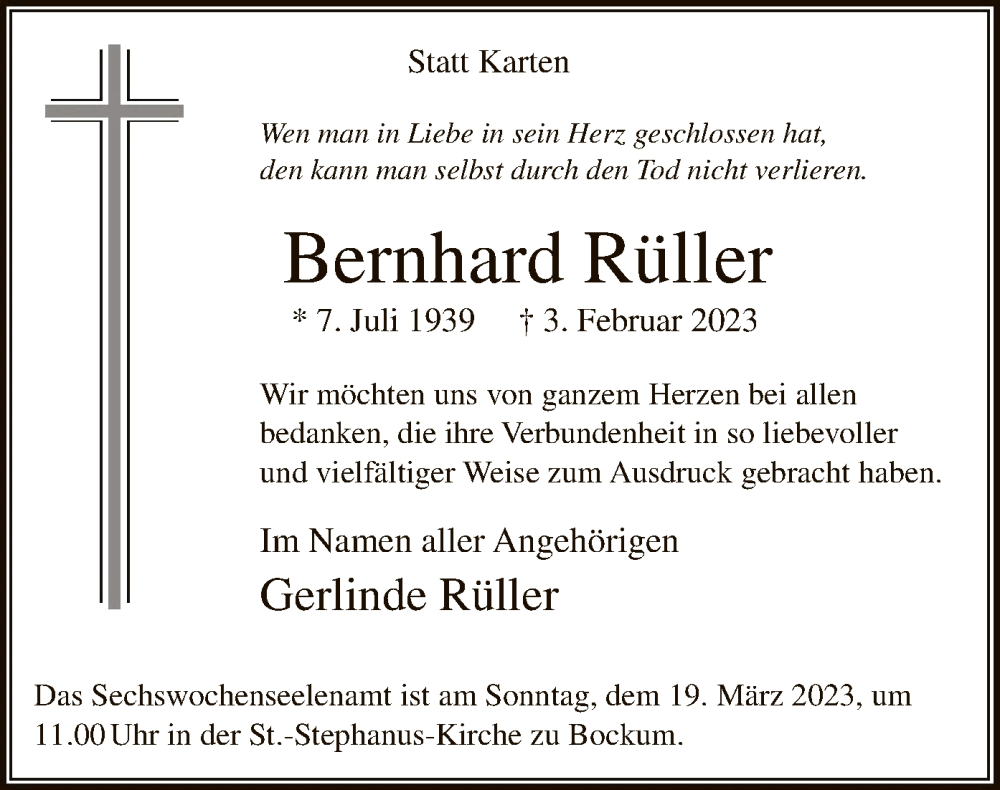 Statt Karten

Wen man in Liebe in sein Herz geschlossen hat,
den kann man selbst durch den Tod nicht verlieren.

Bernhard Rüller

* 7. Juli 1939    † 3. Februar 2023

Wir möchten uns von ganzem Herzen bei allen bedanken, die ihre Verbundenheit in so liebevoller und vielfältiger Weise zum Ausdruck gebracht haben.

Im Namen aller Angehörigen
Gerlinde Rüller

Das Sechswochenseelenamt ist am Sonntag, dem 19. März 2023, um 11.00 Uhr in der St.-Stephanus-Kirche zu Bockum.